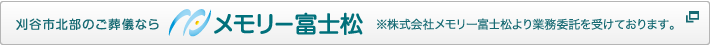 刈谷市北部のご葬儀なら メモリー富士松 ※株式会社メモリー富士松より業務委託を受けております。